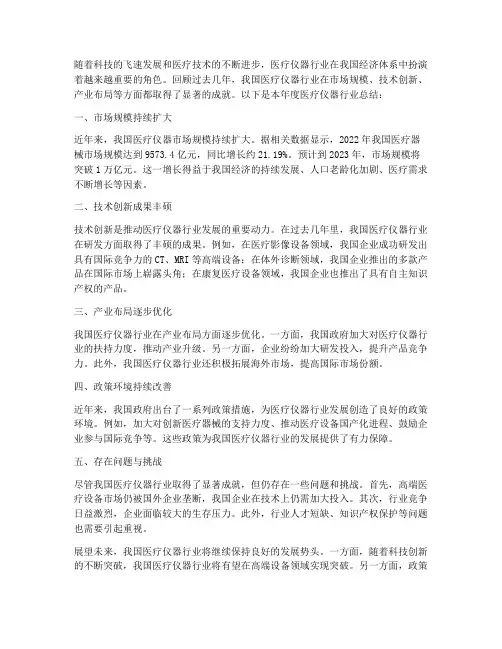 随着科技的飞速发展和医疗技术的不断进步，医疗仪器行业在我国经济体系中扮演着越来越重要的角色。回顾过去几年，我国医疗仪器行业在市场规模、技术创新、产业布局等方面都取得了显著的成就。以下是本年度医疗仪器行业总结：

一、市场规模持续扩大

近年来，我国医疗仪器市场规模持续扩大。据相关数据显示，2022年我国医疗器械市场规模达到9573.4亿元，同比增长约21.19%。预计到2023年，市场规模将突破1万亿元。这一增长得益于我国经济的持续发展、人口老龄化加剧、医疗需求不断增长等因素。

二、技术创新成果丰硕

技术创新是推动医疗仪器行业发展的重要动力。在过去几年里，我国医疗仪器行业在研发方面取得了丰硕的成果。例如，在医疗影像设备领域，我国企业成功研发出具有国际竞争力的CT、MRI等高端设备；在体外诊断领域，我国企业推出的多款产品在国际市场上崭露头角；在康复医疗设备领域，我国企业也推出了具有自主知识产权的产品。

三、产业布局逐步优化

我国医疗仪器行业在产业布局方面逐步优化。一方面，我国政府加大对医疗仪器行业的扶持力度，推动产业升级。另一方面，企业纷纷加大研发投入，提升产品竞争力。此外，我国医疗仪器行业还积极拓展海外市场，提高国际市场份额。

四、政策环境持续改善

近年来，我国政府出台了一系列政策措施，为医疗仪器行业发展创造了良好的政策环境。例如，加大对创新医疗器械的支持力度、推动医疗设备国产化进程、鼓励企业参与国际竞争等。这些政策为我国医疗仪器行业的发展提供了有力保障。

五、存在问题与挑战

尽管我国医疗仪器行业取得了显著成就，但仍存在一些问题和挑战。首先，高端医疗设备市场仍被国外企业垄断，我国企业在技术上仍需加大投入。其次，行业竞争日益激烈，企业面临较大的生存压力。此外，行业人才短缺、知识产权保护等问题也需要引起重视。

展望未来，我国医疗仪器行业将继续保持良好的发展势头。一方面，随着科技创新的不断突破，我国医疗仪器行业将有望在高端设备领域实现突破。另一方面，政策